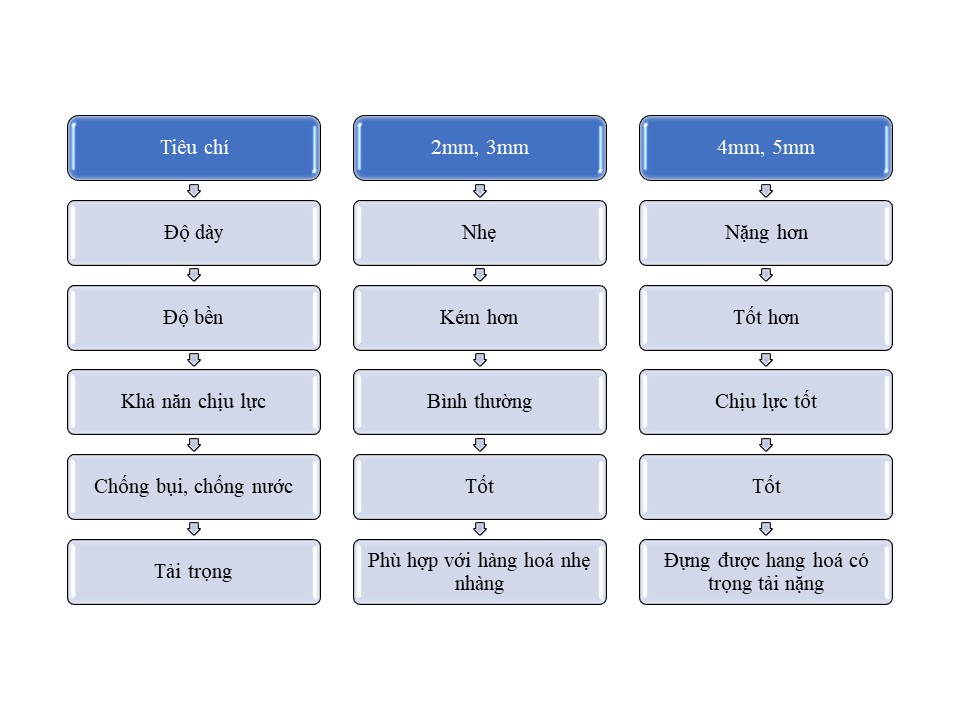 Tiêu chí

Độ dày

Độ bền

Khả năn chịu lực

Chống bụi, chống nước

Tải trọng

2mm, 3mm

Nhẹ

Kém hơn

Bình thường

Tốt

Phù hợp với hàng hoá nhẹ nhàng

4mm, 5mm

Nặng hơn

Tốt hơn

Chịu lực tốt

Tốt

Đựng được hang hoá có trọng tải nặng